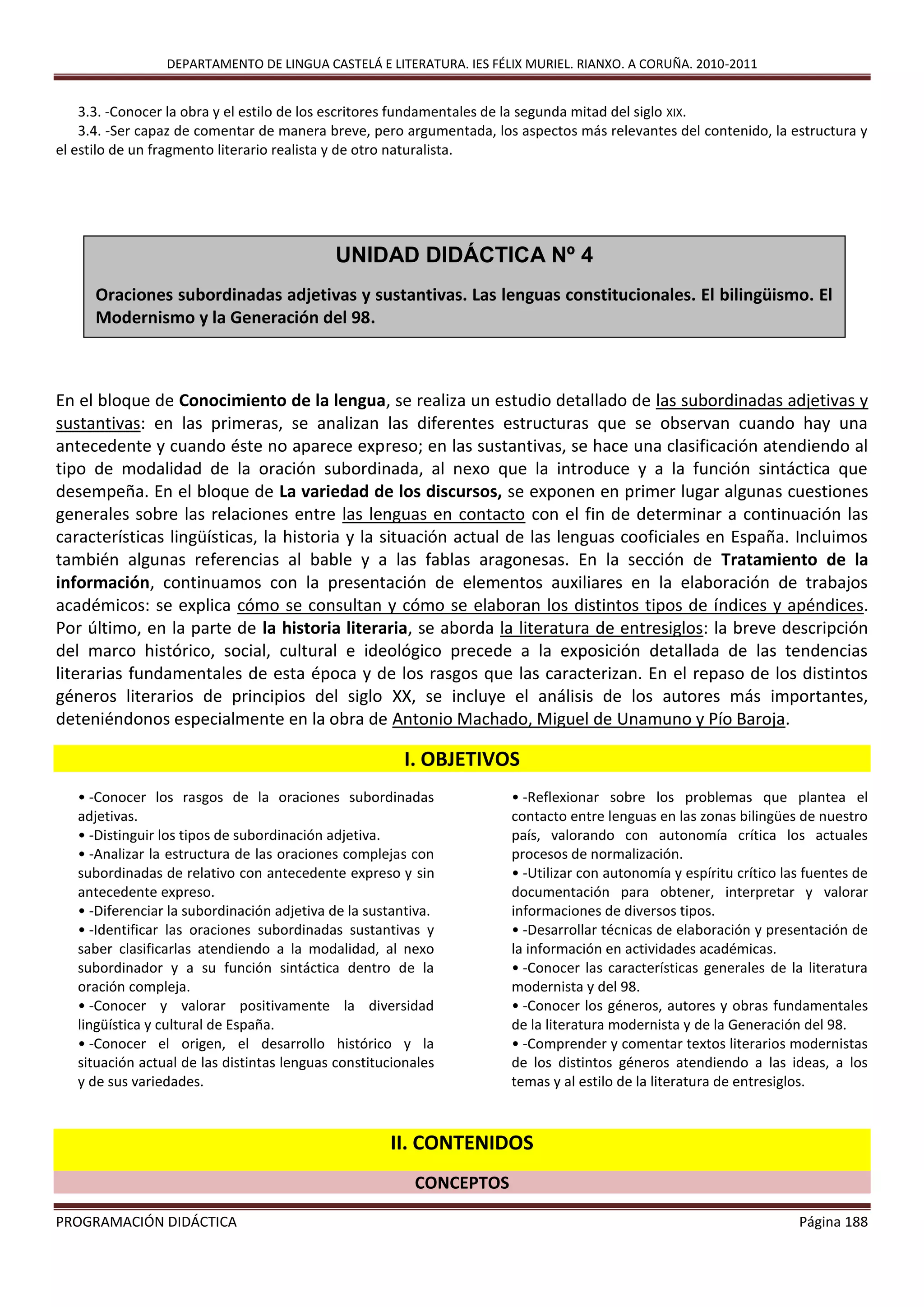 DEPARTAMENTO DE LINGUA CASTELÁ E LITERATURA. IES FÉLIX MURIEL. RIANXO. A CORUÑA. 2010-2011

3.3. -Conocer la obra y el estilo de los escritores fundamentales de la segunda mitad del siglo XIX.
3.4. -Ser capaz de comentar de manera breve, pero argumentada, los aspectos más relevantes del contenido, la estructura y el estilo de un fragmento literario realista y de otro naturalista.

UNIDAD DIDÁCTICA Nº 4

Oraciones subordinadas adjetivas y sustantivas. Las lenguas constitucionales. El bilingüismo. El Modernismo y la Generación del 98.

En el bloque de Conocimiento de la lengua, se realiza un estudio detallado de las subordinadas adjetivas y sustantivas: en las primeras, se analizan las diferentes estructuras que se observan cuando hay una antecedente y cuando éste no aparece expreso; en las sustantivas, se hace una clasificación atendiendo al tipo de modalidad de la oración subordinada, al nexo que la introduce y a la función sintáctica que desempeña. En el bloque de La variedad de los discursos, se exponen en primer lugar algunas cuestiones generales sobre las relaciones entre las lenguas en contacto con el fin de determinar a continuación las características lingüísticas, la historia y la situación actual de las lenguas cooficiales en España. Incluimos también algunas referencias al bable y a las fablas aragonesas. En la sección de Tratamiento de la información, continuamos con la presentación de elementos auxiliares en la elaboración de trabajos académicos: se explica cómo se consultan y cómo se elaboran los distintos tipos de índices y apéndices. Por último, en la parte de la historia literaria, se aborda la literatura de entresiglos: la breve descripción del marco histórico, social, cultural e ideológico precede a la exposición detallada de las tendencias literarias fundamentales de esta época y de los rasgos que las caracterizan. En el repaso de los distintos géneros literarios de principios del siglo XX, se incluye el análisis de los autores más importantes, deteniéndonos especialmente en la obra de Antonio Machado, Miguel de Unamuno y Pío Baroja.

I. OBJETIVOS

• -Conocer los rasgos de la oraciones subordinadas adjetivas.
• -Distinguir los tipos de subordinación adjetiva.
• -Analizar la estructura de las oraciones complejas con subordinadas de relativo con antecedente expreso y sin antecedente expreso.
• -Diferenciar la subordinación adjetiva de la sustantiva.
• -Identificar las oraciones subordinadas sustantivas y saber clasificarlas atendiendo a la modalidad, al nexo subordinador y a su función sintáctica dentro de la oración compleja.
• -Conocer y valorar positivamente la diversidad lingüística y cultural de España.
• -Conocer el origen, el desarrollo histórico y la situación actual de las distintas lenguas constitucionales y de sus variedades.

• -Reflexionar sobre los problemas que plantea el contacto entre lenguas en las zonas bilingües de nuestro país, valorando con autonomía crítica los actuales procesos de normalización.
• -Utilizar con autonomía y espíritu crítico las fuentes de documentación para obtener, interpretar y valorar informaciones de diversos tipos.
• -Desarrollar técnicas de elaboración y presentación de la información en actividades académicas.
• -Conocer las características generales de la literatura modernista y del 98.
• -Conocer los géneros, autores y obras fundamentales de la literatura modernista y de la Generación del 98.
• -Comprender y comentar textos literarios modernistas de los distintos géneros atendiendo a las ideas, a los temas y al estilo de la literatura de entresiglos.

II. CONTENIDOS

CONCEPTOS

PROGRAMACIÓN DIDÁCTICA
Página 188